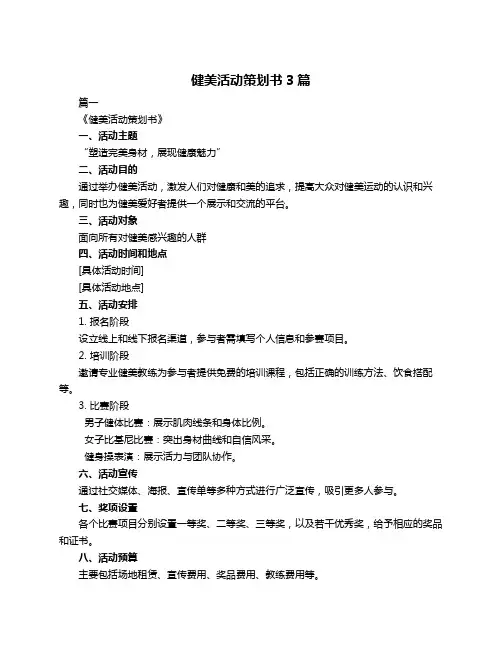 健美活动策划书 3 篇

篇一

《健美活动策划书》

一、活动主题

“塑造完美身材，展现健康魅力”

二、活动目的

通过举办健美活动，激发人们对健康和美的追求，提高大众对健美运动的认识和兴趣，同时也为健美爱好者提供一个展示和交流的平台。

三、活动对象

面向所有对健美感兴趣的人群

四、活动时间和地点

[具体活动时间]

[具体活动地点]

五、活动安排

1. 报名阶段

设立线上和线下报名渠道，参与者需填写个人信息和参赛项目。

2. 培训阶段

邀请专业健美教练为参与者提供免费的培训课程，包括正确的训练方法、饮食搭配等。

3. 比赛阶段

男子健体比赛：展示肌肉线条和身体比例。

女子比基尼比赛：突出身材曲线和自信风采。

健身操表演：展示活力与团队协作。

六、活动宣传

通过社交媒体、海报、宣传单等多种方式进行广泛宣传，吸引更多人参与。

七、奖项设置

各个比赛项目分别设置一等奖、二等奖、三等奖，以及若干优秀奖，给予相应的奖品和证书。

八、活动预算

主要包括场地租赁、宣传费用、奖品费用、教练费用等。